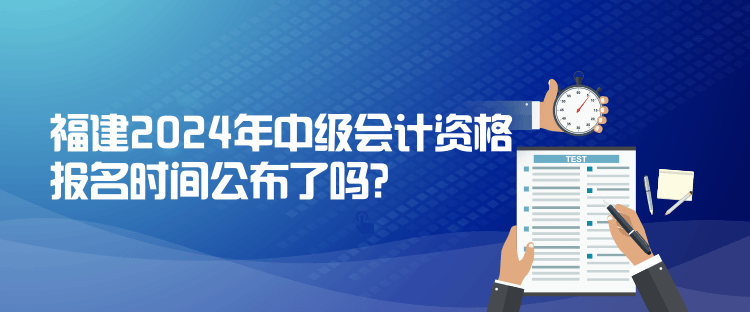 福建2024年中级会计资格报名时间公布了吗?

TEST